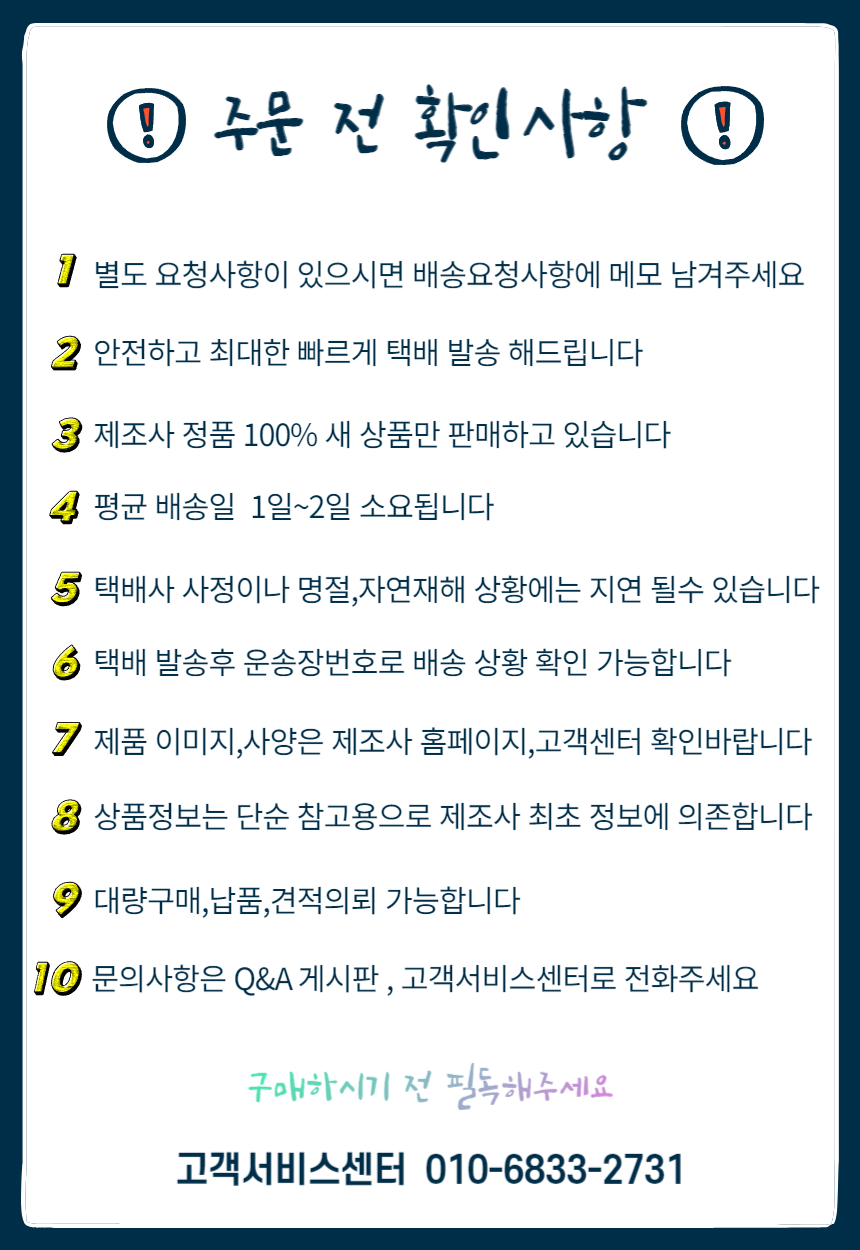 ! 주문 전 확인사항 !

1 별도 요청사항이 있으시면 배송요청사항에 메모 남겨주세요

2 안전하고 최대한 빠르게 택배 발송 해드립니다

3 제조사 정품 100% 새 상품만 판매하고 있습니다

4 평균 배송일 1일~2일 소요됩니다

5 택배사 사정이나 명절,자연재해 상황에는 지연 될수 있습니다

6 택배 발송후 운송장번호로 배송 상황 확인 가능합니다

7 제품 이미지,사양은 제조사 홈페이지,고객센터 확인바랍니다

8 상품정보는 단순 참고용으로 제조사 최초 정보에 의존합니다

9 대량구매,납품,견적의뢰 가능합니다

10 문의사항은 Q&A 게시판 , 고객서비스센터로 전화주세요

구매하시기 전 필독해주세요

고객서비스센터 010-6833-2731